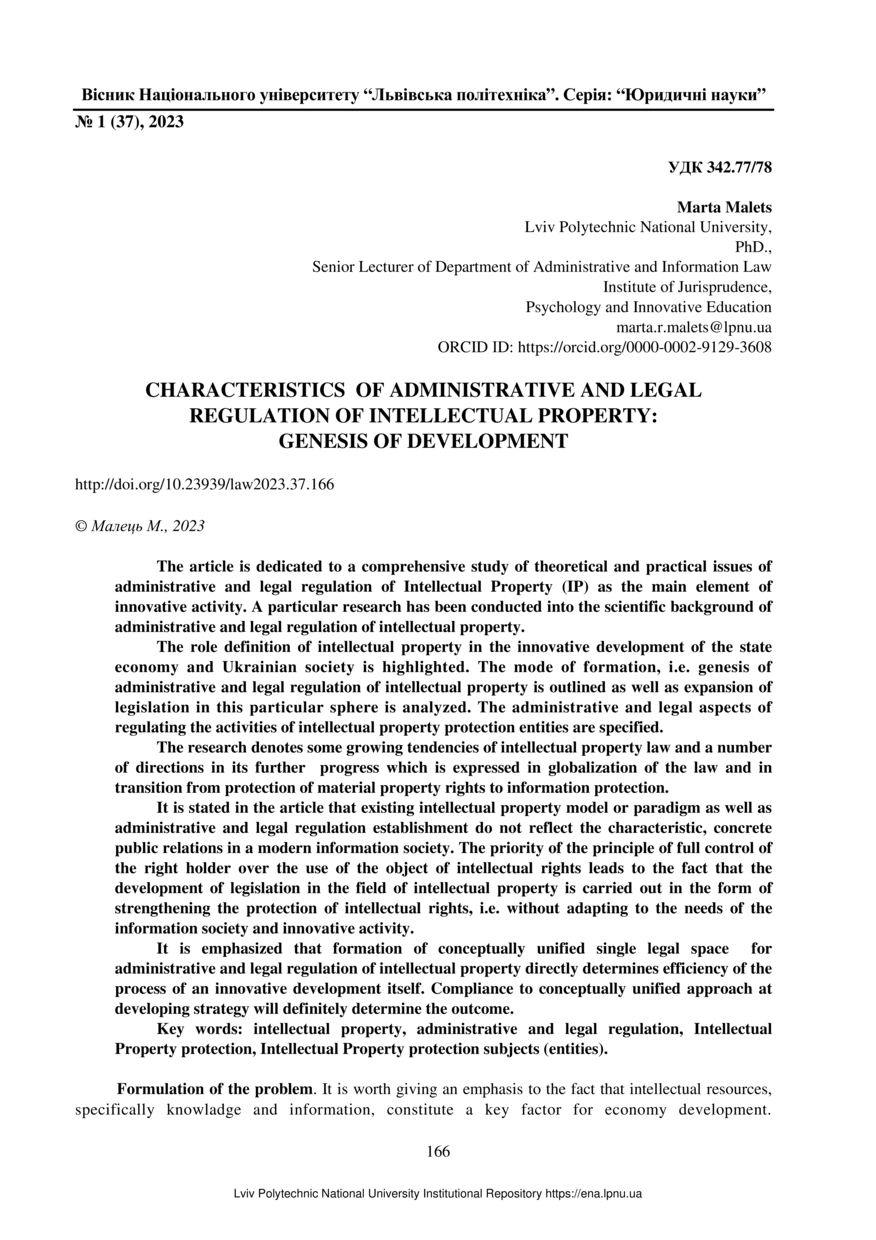 Вісник Національного університету “Львівська політехніка”. Серія: “Юридичні науки”
№ 1 (37), 2023

УДК 342.77/78

Marta Malets
Lviv Polytechnic National University,
PhD.,
Senior Lecturer of Department of Administrative and Information Law
Institute of Jurisprudence,
Psychology and Innovative Education
marta.r.malets@lpnu.ua
ORCID ID: https://orcid.org/0000-0002-9129-3608

CHARACTERISTICS OF ADMINISTRATIVE AND LEGAL REGULATION OF INTELLECTUAL PROPERTY: GENESIS OF DEVELOPMENT

http://doi.org/10.23939/law2023.37.166

© Малець М., 2023

The article is dedicated to a comprehensive study of theoretical and practical issues of administrative and legal regulation of Intellectual Property (IP) as the main element of innovative activity. A particular research has been conducted into the scientific background of administrative and legal regulation of intellectual property.

The role definition of intellectual property in the innovative development of the state economy and Ukrainian society is highlighted. The mode of formation, i.e. genesis of administrative and legal regulation of intellectual property is outlined as well as expansion of legislation in this particular sphere is analyzed. The administrative and legal aspects of regulating the activities of intellectual property protection entities are specified.

The research denotes some growing tendencies of intellectual property law and a number of directions in its further progress which is expressed in globalization of the law and in transition from protection of material property rights to information protection.

It is stated in the article that existing intellectual property model or paradigm as well as administrative and legal regulation establishment do not reflect the characteristic, concrete public relations in a modern information society. The priority of the principle of full control of the right holder over the use of the object of intellectual rights leads to the fact that the development of legislation in the field of intellectual property is carried out in the form of strengthening the protection of intellectual rights, i.e. without adapting to the needs of the information society and innovative activity.

It is emphasized that formation of conceptually unified single legal space for administrative and legal regulation of intellectual property directly determines efficiency of the process of an innovative development itself. Compliance to conceptually unified approach at developing strategy will definitely determine the outcome.

Key words: intellectual property, administrative and legal regulation, Intellectual Property protection, Intellectual Property protection subjects (entities).

Formulation of the problem. It is worth giving an emphasis to the fact that intellectual resources, specifically knowladge and information, constitute a key factor for economy development.

166

Lviv Polytechnic National University Institutional Repository https://ena.lpnu.ua